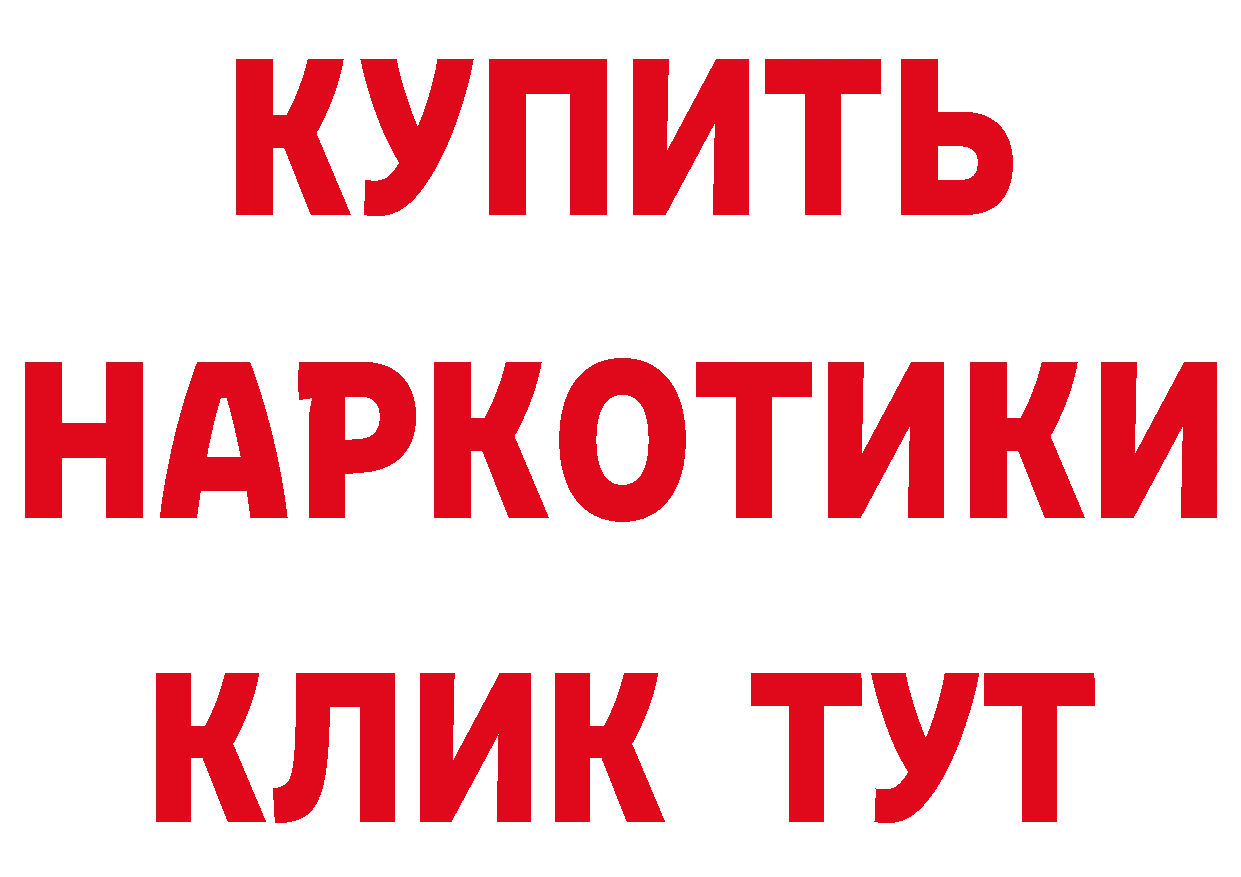 КУПИТЬ НАРКОТИКИ КЛИК ТУТ